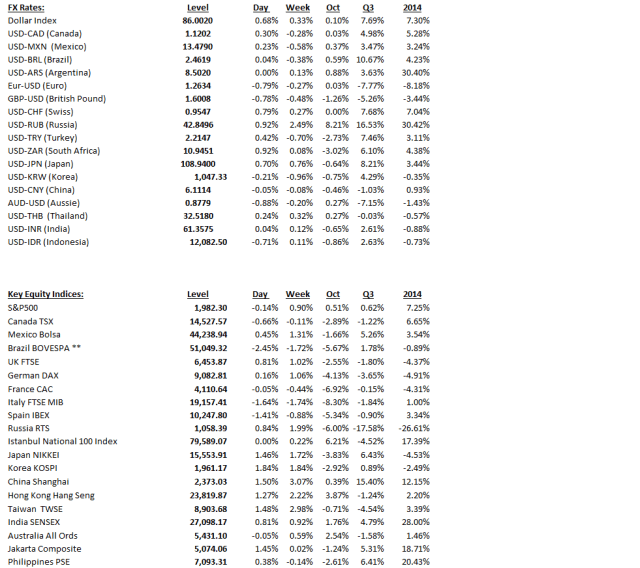 | FX Rates: | Level | Day | Week | Oct | Q3 | 2014 |
|---|---|---|---|---|---|---|
| Dollar Index | 86.0020 | 0.68% | 0.33% | 0.10% | 7.69% | 7.30% |
| USD-CAD (Canada) | 1.1202 | 0.30% | -0.28% | 0.03% | 4.98% | 5.28% |
| USD-MXN (Mexico) | 13.4790 | 0.23% | -0.58% | 0.37% | 3.47% | 3.24% |
| USD-BRL (Brazil) | 2.4619 | 0.04% | -0.38% | 0.59% | 10.67% | 4.23% |
| USD-ARS (Argentina) | 8.5020 | 0.00% | 0.13% | 0.88% | 3.63% | 30.40% |
| Eur-USD (Euro) | 1.2634 | -0.79% | -0.27% | 0.03% | -7.77% | -8.18% |
| GBP-USD (British Pound) | 1.6008 | -0.78% | -0.48% | -1.26% | -5.26% | -3.44% |
| USD-CHF (Swiss) | 0.9547 | 0.79% | 0.27% | 0.00% | 7.68% | 7.04% |
| USD-RUB (Russia) | 42.8496 | 0.92% | 2.49% | 8.21% | 16.53% | 30.42% |
| USD-TRY (Turkey) | 2.2147 | 0.42% | -0.70% | -2.73% | 7.46% | 3.11% |
| USD-ZAR (South Africa) | 10.9451 | 0.92% | 0.08% | -3.02% | 6.10% | 4.38% |
| USD-JPN (Japan) | 108.9400 | 0.70% | 0.76% | -0.64% | 8.21% | 3.44% |
| USD-KRW (Korea) | 1,047.33 | -0.21% | -0.96% | -0.75% | 4.29% | -0.35% |
| USD-CNY (China) | 6.1114 | -0.05% | -0.08% | -0.46% | -1.03% | 0.93% |
| AUD-USD (Aussie) | 0.8779 | -0.88% | -0.20% | 0.27% | -7.15% | -1.43% |
| USD-THB (Thailand) | 32.5180 | 0.24% | 0.32% | 0.27% | -0.03% | -0.57% |
| USD-INR (India) | 61.3575 | 0.04% | 0.12% | -0.65% | 2.61% | -0.88% |
| USD-IDR (Indonesia) | 12,082.50 | -0.71% | 0.11% | -0.86% | 2.63% | -0.73% |

| Key Equity Indices: | Level | Day | Week | Oct | Q3 | 2014 |
|---|---|---|---|---|---|---|
| S&P500 | 1,982.30 | -0.14% | 0.90% | 0.51% | 0.62% | 7.25% |
| Canada TSX | 14,527.57 | -0.66% | -0.11% | -2.89% | -1.22% | 6.65% |
| Mexico Bolsa | 44,238.94 | 0.45% | 1.31% | -1.66% | 5.26% | 3.54% |
| Brazil BOVESPA ** | 51,049.32 | -2.45% | -1.72% | -5.67% | 1.78% | -0.89% |
| UK FTSE | 6,453.87 | 0.81% | 1.02% | -2.55% | -1.80% | -4.37% |
| German DAX | 9,082.81 | 0.16% | 1.06% | -4.13% | -3.65% | -4.91% |
| France CAC | 4,110.64 | -0.05% | -0.44% | -6.92% | -0.15% | -4.31% |
| Italy FTSE MIB | 19,157.41 | -1.64% | -1.74% | -8.30% | -1.84% | 1.00% |
| Spain IBEX | 10,247.80 | -1.41% | -0.88% | -5.34% | -0.90% | 3.34% |
| Russia RTS | 1,058.39 | 0.84% | 1.99% | -6.00% | -17.58% | -26.61% |
| Istanbul National 100 Index | 79,589.07 | 0.00% | 0.22% | 6.21% | -4.52% | 17.39% |
| Japan NIKKEI | 15,553.91 | 1.46% | 1.72% | -3.83% | 6.43% | -4.53% |
| Korea KOSPI | 1,961.17 | 1.84% | 1.84% | -2.92% | 0.89% | -2.49% |
| China Shanghai | 2,373.03 | 1.50% | 3.07% | 0.39% | 15.40% | 12.15% |
| Hong Kong Hang Seng | 23,819.87 | 1.27% | 2.22% | 3.87% | -1.24% | 2.20% |
| Taiwan TWSE | 8,903.68 | 1.48% | 2.98% | -0.71% | -4.54% | 3.39% |
| India SENSEX | 27,098.17 | 0.81% | 0.92% | 1.76% | 4.79% | 28.00% |
| Australia All Ords | 5,431.10 | -0.05% | 0.59% | 2.54% | -1.58% | 1.46% |
| Jakarta Composite | 5,074.06 | 1.45% | 0.02% | -1.24% | 5.31% | 18.71% |
| Philippines PSE | 7,093.31 | 0.38% | -0.14% | -2.61% | 6.41% | 20.43% |